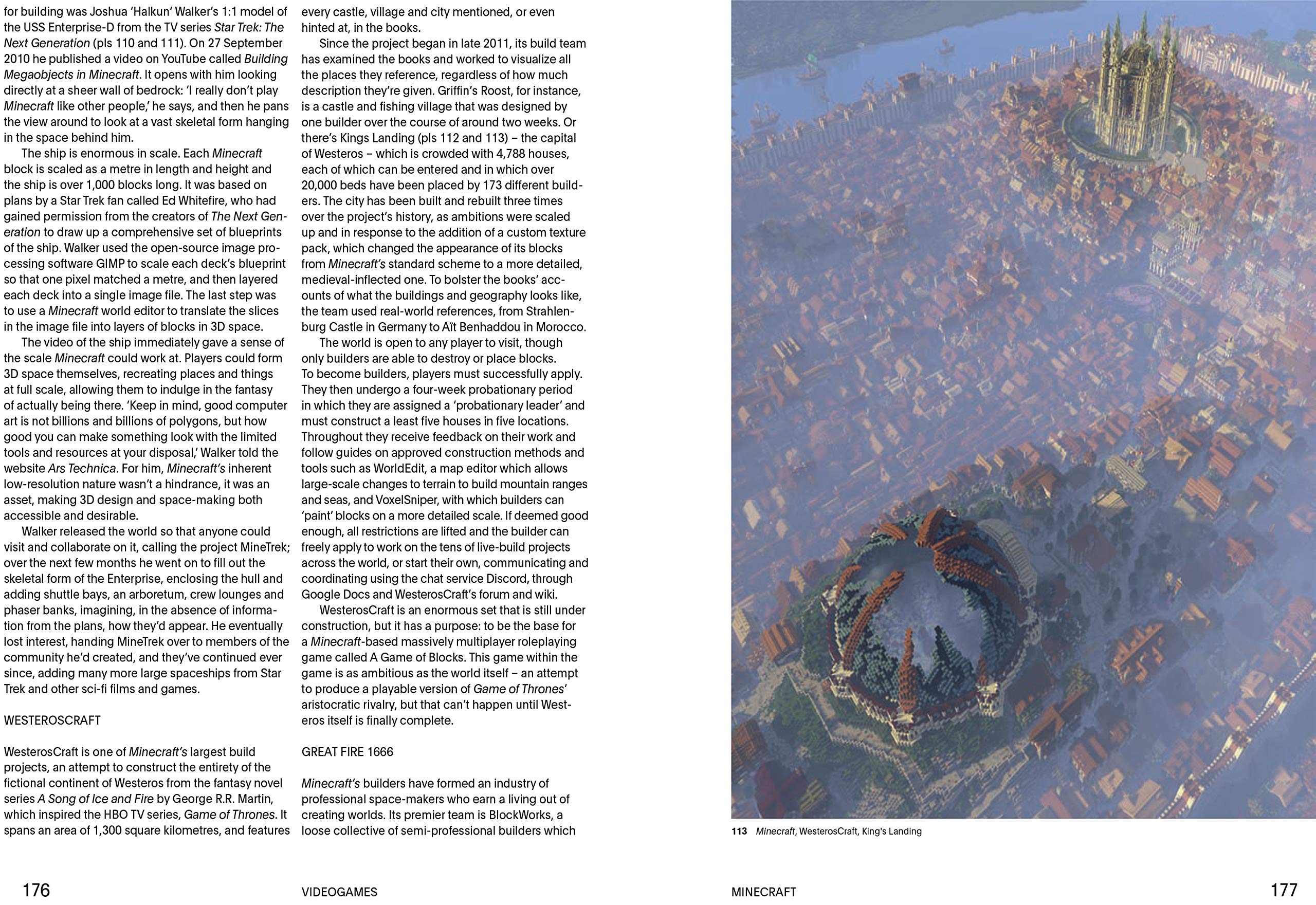 for building was Joshua 'Halkun' Walker's 1:1 model of the USS Enterprise-D from the TV series Star Trek: The Next Generation (pls 110 and 111). On 27 September 2010 he published a video on YouTube called Building Megaobjects in Minecraft. It opens with him looking directly at a sheer wall of bedrock: 'I really don't play Minecraft like other people,' he says, and then he pans the view around to look at a vast skeletal form hanging in the space behind him.

The ship is enormous in scale. Each Minecraft block is scaled as a metre in length and height and the ship is over 1,000 blocks long. It was based on plans by a Star Trek fan called Ed Whitefire, who had gained permission from the creators of The Next Generation to draw up a comprehensive set of blueprints of the ship. Walker used the open-source image processing software GIMP to scale each deck's blueprint so that one pixel matched a metre, and then layered each deck into a single image file. The last step was to use a Minecraft world editor to translate the slices in the image file into layers of blocks in 3D space.

The video of the ship immediately gave a sense of the scale Minecraft could work at. Players could form 3D space themselves, recreating places and things at full scale, allowing them to indulge in the fantasy of actually being there. 'Keep in mind, good computer art is not billions and billions of polygons, but how good you can make something look with the limited tools and resources at your disposal,' Walker told the website Ars Technica. For him, Minecraft's inherent low-resolution nature wasn't a hindrance, it was an asset, making 3D design and space-making both accessible and desirable.

Walker released the world so that anyone could visit and collaborate on it, calling the project MineTrek; over the next few months he went on to fill out the skeletal form of the Enterprise, enclosing the hull and adding shuttle bays, an arboretum, crew lounges and phaser banks, imagining, in the absence of information from the plans, how they'd appear. He eventually lost interest, handing MineTrek over to members of the community he'd created, and they've continued ever since, adding many more large spaceships from Star Trek and other sci-fi films and games.

WESTEROSCRAFT

WesterosCraft is one of Minecraft's largest build projects, an attempt to construct the entirety of the fictional continent of Westeros from the fantasy novel series A Song of Ice and Fire by George R.R. Martin, which inspired the HBO TV series, Game of Thrones. It spans an area of 1,300 square kilometres, and features every castle, village and city mentioned, or even hinted at, in the books.

Since the project began in late 2011, its build team has examined the books and worked to visualize all the places they reference, regardless of how much description they're given. Griffin's Roost, for instance, is a castle and fishing village that was designed by one builder over the course of around two weeks. Or there's Kings Landing (pls 112 and 113) – the capital of Westeros – which is crowded with 4,788 houses, each of which can be entered and in which over 20,000 beds have been placed by 173 different builders. The city has been built and rebuilt three times over the project's history, as ambitions were scaled up and in response to the addition of a custom texture pack, which changed the appearance of its blocks from Minecraft's standard scheme to a more detailed, medieval-inflected one. To bolster the books' accounts of what the buildings and geography looks like, the team used real-world references, from Strahlenburg Castle in Germany to Aït Benhaddou in Morocco.

The world is open to any player to visit, though only builders are able to destroy or place blocks. To become builders, players must successfully apply. They then undergo a four-week probationary period in which they are assigned a 'probationary leader' and must construct a least five houses in five locations. Throughout they receive feedback on their work and follow guides on approved construction methods and tools such as WorldEdit, a map editor which allows large-scale changes to terrain to build mountain ranges and seas, and VoxelSniper, with which builders can 'paint' blocks on a more detailed scale. If deemed good enough, all restrictions are lifted and the builder can freely apply to work on the tens of live-build projects across the world, or start their own, communicating and coordinating using the chat service Discord, through Google Docs and WesterosCraft's forum and wiki.

WesterosCraft is an enormous set that is still under construction, but it has a purpose: to be the base for a Minecraft-based massively multiplayer roleplaying game called A Game of Blocks. This game within the game is as ambitious as the world itself – an attempt to produce a playable version of Game of Thrones' aristocratic rivalry, but that can't happen until Westeros itself is finally complete.

GREAT FIRE 1666

Minecraft's builders have formed an industry of professional space-makers who earn a living out of creating worlds. Its premier team is BlockWorks, a loose collective of semi-professional builders which

113 Minecraft, WesterosCraft, King's Landing

176 VIDEOGAMES

MINECRAFT 177